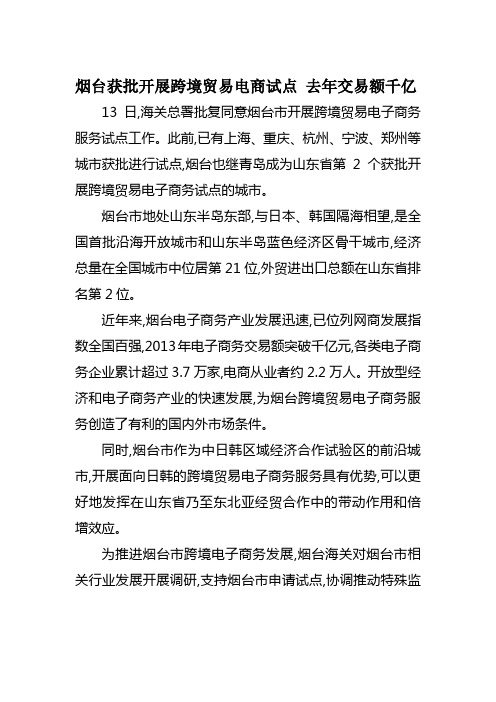 烟台获批开展跨境贸易电商试点 去年交易额千亿

13 日,海关总署批复同意烟台市开展跨境贸易电子商务服务试点工作。此前,已有上海、重庆、杭州、宁波、郑州等城市获批进行试点,烟台也继青岛成为山东省第 2 个获批开展跨境贸易电子商务试点的城市。

烟台市地处山东半岛东部,与日本、韩国隔海相望,是全国首批沿海开放城市和山东半岛蓝色经济区骨干城市,经济总量在全国城市中位居第 21 位,外贸进出口总额在山东省排名第 2 位。

近年来,烟台电子商务产业发展迅速,已位列网商发展指数全国百强,2013 年电子商务交易额突破千亿元,各类电子商务企业累计超过 3.7 万家,电商从业者约 2.2 万人。开放型经济和电子商务产业的快速发展,为烟台跨境贸易电子商务服务创造了有利的国内外市场条件。

同时,烟台市作为中日韩区域经济合作试验区的前沿城市,开展面向日韩的跨境贸易电子商务服务具有优势,可以更好地发挥在山东省乃至东北亚经贸合作中的带动作用和倍增效应。

为推进烟台市跨境电子商务发展,烟台海关对烟台市相关行业发展开展调研,支持烟台市申请试点,协调推动特殊监